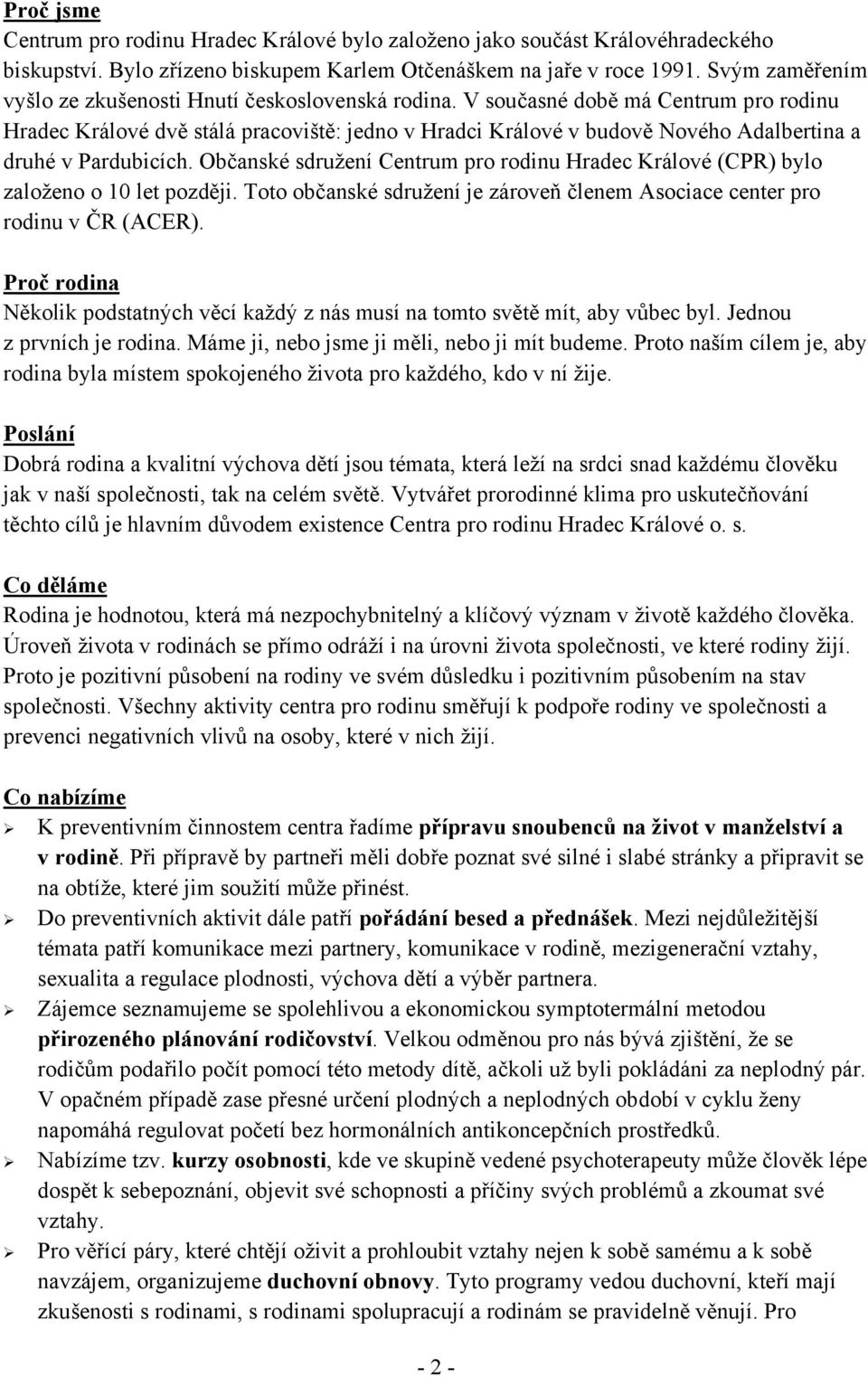 Proč jsme
Centrum pro rodinu Hradec Králové bylo založeno jako součást Královéhradeckého biskupství. Bylo zřízeno biskupem Karlem Otčenáškem na jaře v roce 1991. Svým zaměřením vyšlo ze zkušenosti Hnutí československá rodina. V současné době má Centrum pro rodinu Hradec Králové dvě stálá pracoviště: jedno v Hradci Králové v budově Nového Adalbertina a druhé v Pardubicích. Občanské sdružení Centrum pro rodinu Hradec Králové (CPR) bylo založeno o 10 let později. Toto občanské sdružení je zároveň členem Asociace center pro rodinu v ČR (ACER).

Proč rodina
Několik podstatných věcí každý z nás musí na tomto světě mít, aby vůbec byl. Jednou z prvních je rodina. Máme ji, nebo jsme ji měli, nebo ji mít budeme. Proto naším cílem je, aby rodina byla místem spokojeného života pro každého, kdo v ní žije.

Poslání
Dobrá rodina a kvalitní výchova dětí jsou témata, která leží na srdci snad každému člověku jak v naší společnosti, tak na celém světě. Vytvářet prorodinné klima pro uskutečňování těchto cílů je hlavním důvodem existence Centra pro rodinu Hradec Králové o. s.

Co děláme
Rodina je hodnotou, která má nezpochybnitelný a klíčový význam v životě každého člověka. Úroveň života v rodinách se přímo odráží i na úrovni života společnosti, ve které rodiny žijí. Proto je pozitivní působení na rodiny ve svém důsledku i pozitivním působením na stav společnosti. Všechny aktivity centra pro rodinu směřují k podpoře rodiny ve společnosti a prevenci negativních vlivů na osoby, které v nich žijí.

Co nabízíme
➢ K preventivním činnostem centra řadíme přípravu snoubenců na život v manželství a v rodině. Při přípravě by partneři měli dobře poznat své silné i slabé stránky a připravit se na obtíže, které jim soužití může přinést.
➢ Do preventivních aktivit dále patří pořádání besed a přednášek. Mezi nejdůležitější témata patří komunikace mezi partnery, komunikace v rodině, mezigenerační vztahy, sexualita a regulace plodnosti, výchova dětí a výběr partnera.
➢ Zájemce seznamujeme se spolehlivou a ekonomickou symptotermální metodou přirozeného plánování rodičovství. Velkou odměnou pro nás bývá zjištění, že se rodičům podařilo počít pomocí této metody dítě, ačkoli už byli pokládáni za neplodný pár. V opačném případě zase přesné určení plodných a neplodných období v cyklu ženy napomáhá regulovat početí bez hormonálních antikoncepčních prostředků.
➢ Nabízíme tzv. kurzy osobnosti, kde ve skupině vedené psychoterapeuty může člověk lépe dospět k sebepoznání, objevit své schopnosti a příčiny svých problémů a zkoumat své vztahy.
➢ Pro věřící páry, které chtějí oživit a prohloubit vztahy nejen k sobě samému a k sobě navzájem, organizujeme duchovní obnovy. Tyto programy vedou duchovní, kteří mají zkušenosti s rodinami, s rodinami spolupracují a rodinám se pravidelně věnují. Pro

- 2 -